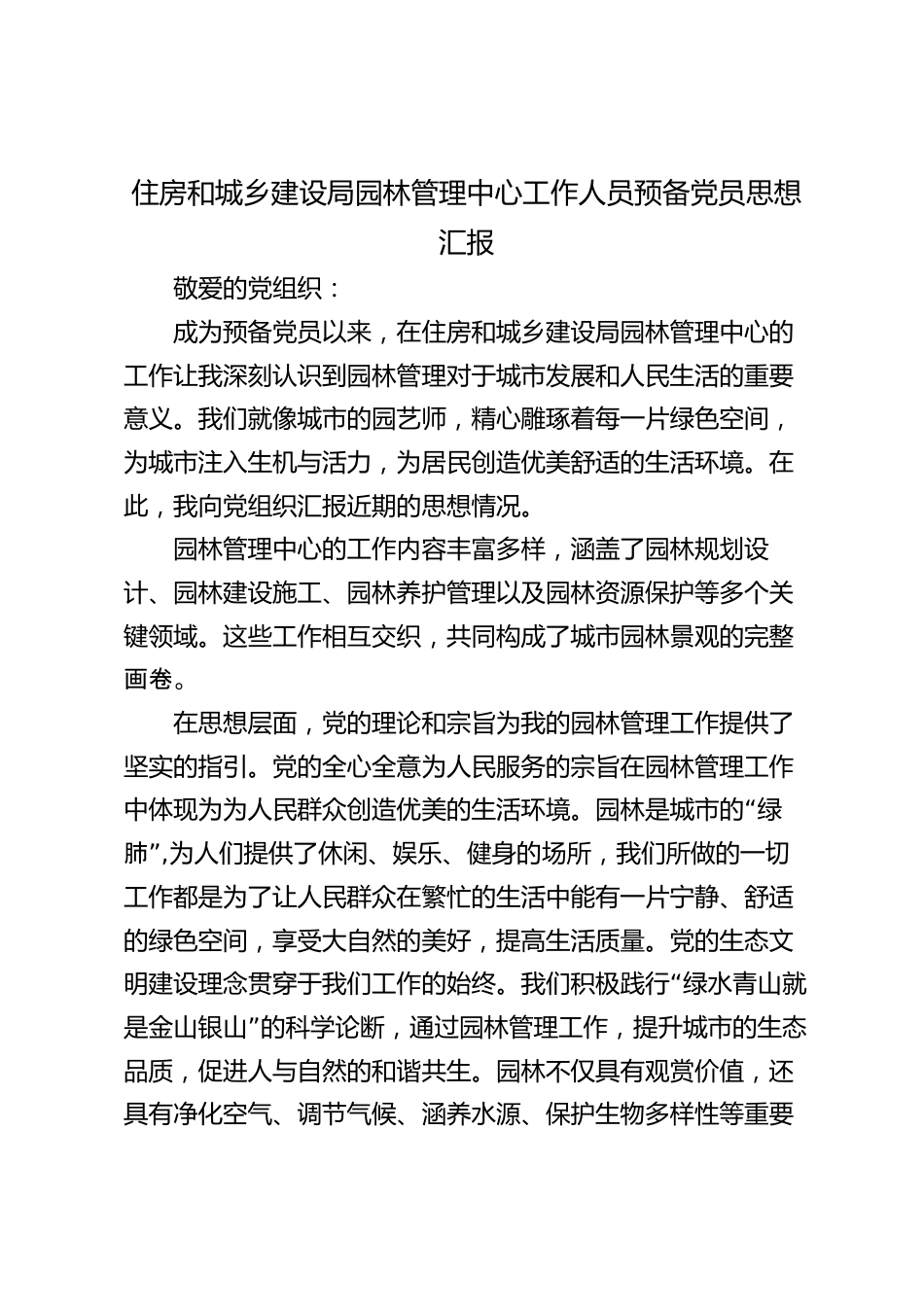 住房和城乡建设局园林管理中心工作人员预备党员思想汇报

敬爱的党组织：

成为预备党员以来，在住房和城乡建设局园林管理中心的工作让我深刻认识到园林管理对于城市发展和人民生活的重要意义。我们就像城市的园艺师，精心雕琢着每一片绿色空间，为城市注入生机与活力，为居民创造优美舒适的生活环境。在此，我向党组织汇报近期的思想情况。

园林管理中心的工作内容丰富多样，涵盖了园林规划设计、园林建设施工、园林养护管理以及园林资源保护等多个关键领域。这些工作相互交织，共同构成了城市园林景观的完整画卷。

在思想层面，党的理论和宗旨为我的园林管理工作提供了坚实的指引。党的全心全意为人民服务的宗旨在园林管理工作中体现为为人民群众创造优美的生活环境。园林是城市的“绿肺”,为人们提供了休闲、娱乐、健身的场所，我们所做的一切工作都是为了让人民群众在繁忙的生活中能有一片宁静、舒适的绿色空间，享受大自然的美好，提高生活质量。党的生态文明建设理念贯穿于我们工作的始终。我们积极践行“绿水青山就是金山银山”的科学论断，通过园林管理工作，提升城市的生态品质，促进人与自然的和谐共生。园林不仅具有观赏价值，还具有净化空气、调节气候、涵养水源、保护生物多样性等重要